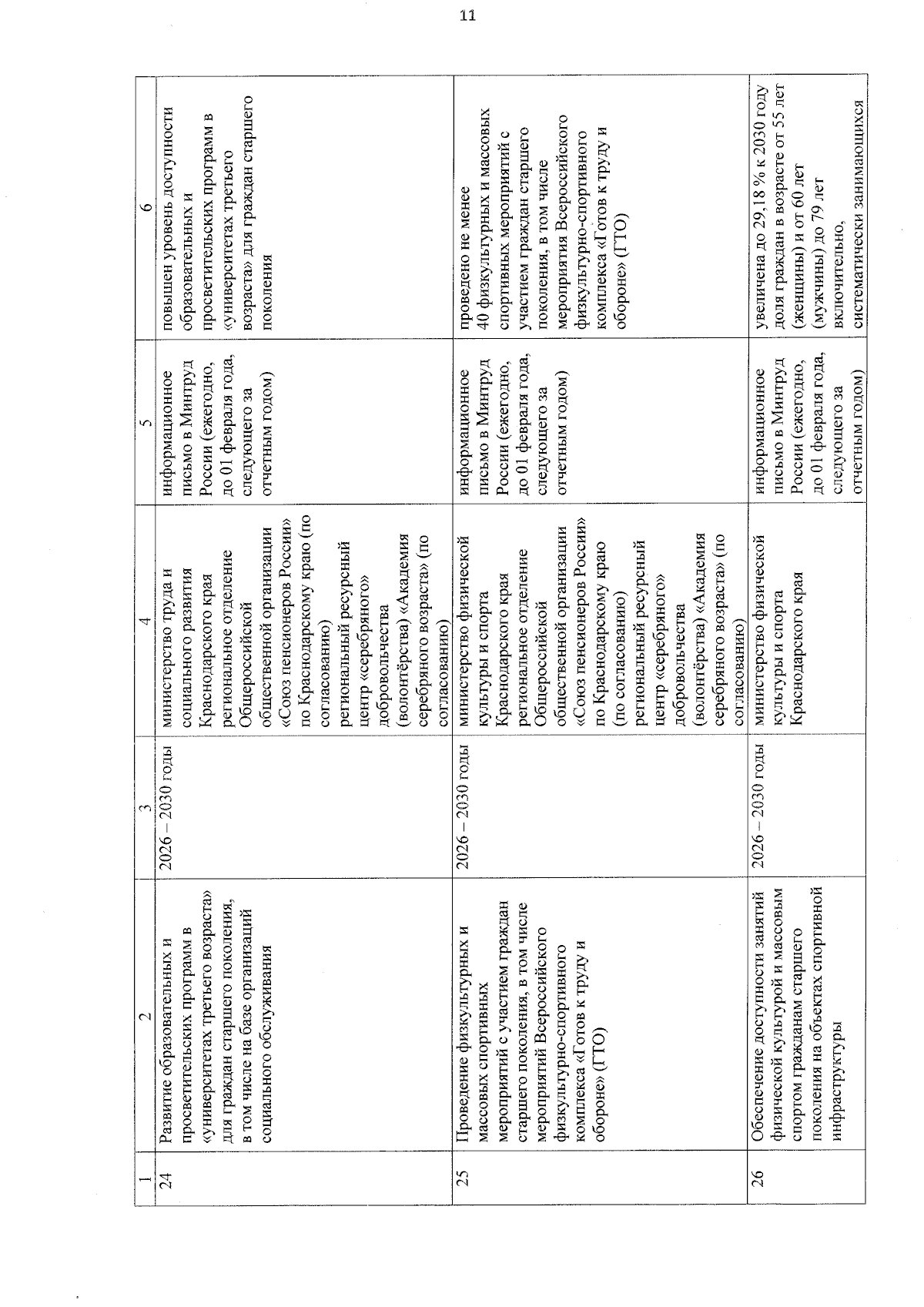 11

| 1 | 2 | 3 | 4 | 5 | 6 |
|---|---|---|---|---|---|
| 24 | Развитие образовательных и просветительских программ в «университетах третьего возраста» для граждан старшего поколения, в том числе на базе организаций социального обслуживания | 2026 – 2030 годы | министерство труда и социального развития Краснодарского края региональное отделение Общероссийской общественной организации «Союз пенсионеров России» по Краснодарскому краю (по согласованию) региональный ресурсный центр «серебряного» добровольчества (волонтёрства) «Академия серебряного возраста» (по согласованию) | информационное письмо в Минтруд России (ежегодно, до 01 февраля года, следующего за отчетным годом) | повышен уровень доступности образовательных и просветительских программ в «университетах третьего возраста» для граждан старшего поколения |
| 25 | Проведение физкультурных и массовых спортивных мероприятий с участием граждан старшего поколения, в том числе мероприятий Всероссийского физкультурно-спортивного комплекса «Готов к труду и обороне» (ГТО) | 2026 – 2030 годы | министерство физической культуры и спорта Краснодарского края региональное отделение Общероссийской общественной организации «Союз пенсионеров России» по Краснодарскому краю (по согласованию) региональный ресурсный центр «серебряного» добровольчества (волонтёрства) «Академия серебряного возраста» (по согласованию) | информационное письмо в Минтруд России (ежегодно, до 01 февраля года, следующего за отчетным годом) | проведено не менее 40 физкультурных и массовых спортивных мероприятий с участием граждан старшего поколения, в том числе мероприятия Всероссийского физкультурно-спортивного комплекса «Готов к труду и обороне» (ГТО) |
| 26 | Обеспечение доступности занятий физической культурой и массовым спортом гражданам старшего поколения на объектах спортивной инфраструктуры | 2026 – 2030 годы | министерство физической культуры и спорта Краснодарского края | информационное письмо в Минтруд России (ежегодно, до 01 февраля года, следующего за отчетным годом) | увеличена до 29,18 % к 2030 году доля граждан в возрасте от 55 лет (женщины) и от 60 лет (мужчины) до 79 лет включительно, систематически занимающихся |